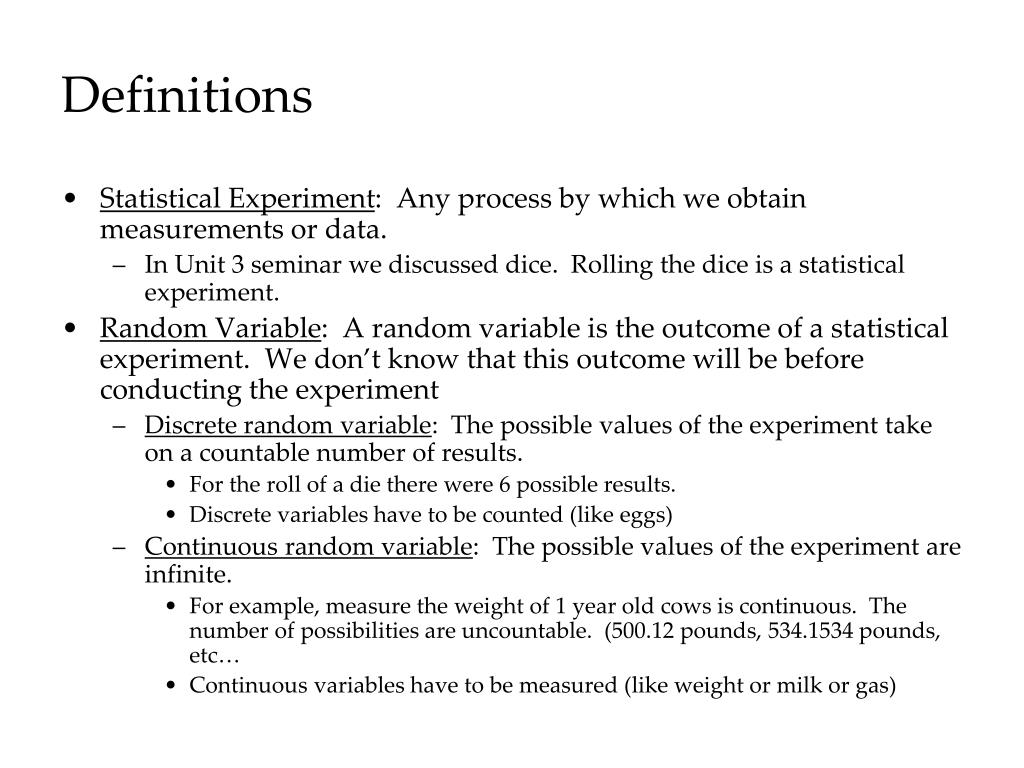 Definitions

• Statistical Experiment: Any process by which we obtain measurements or data.
  – In Unit 3 seminar we discussed dice. Rolling the dice is a statistical experiment.
• Random Variable: A random variable is the outcome of a statistical experiment. We don't know that this outcome will be before conducting the experiment
  – Discrete random variable: The possible values of the experiment take on a countable number of results.
    • For the roll of a die there were 6 possible results.
    • Discrete variables have to be counted (like eggs)
  – Continuous random variable: The possible values of the experiment are infinite.
    • For example, measure the weight of 1 year old cows is continuous. The number of possibilities are uncountable. (500.12 pounds, 534.1534 pounds, etc…
    • Continuous variables have to be measured (like weight or milk or gas)